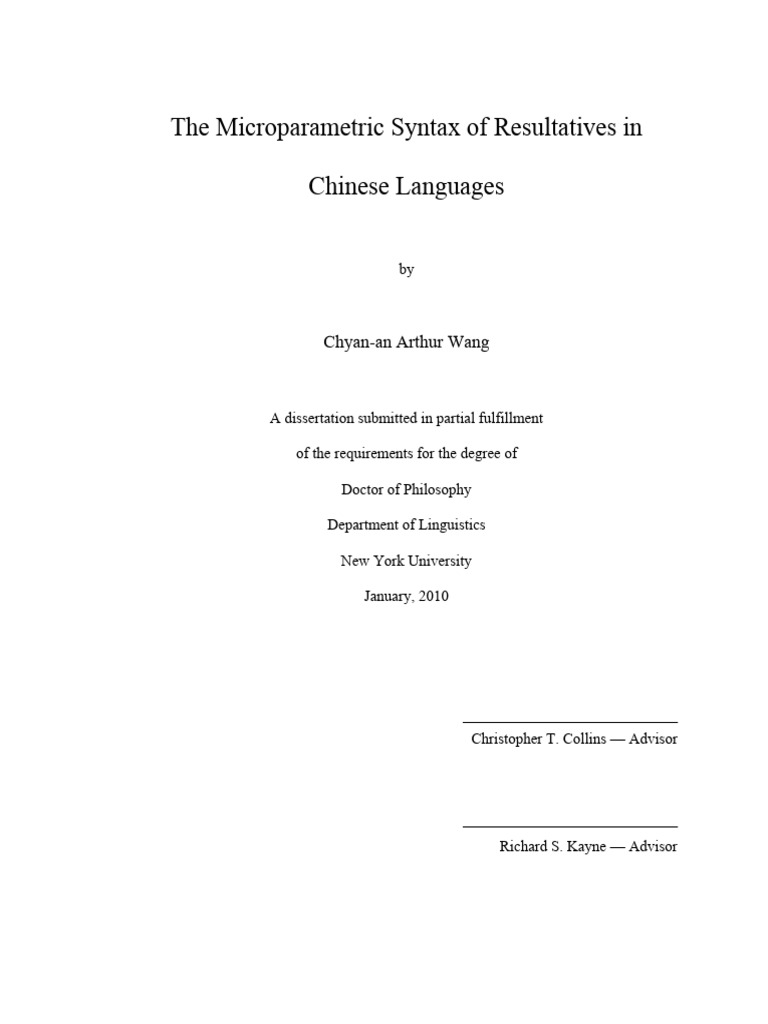 The Microparametric Syntax of Resultatives in Chinese Languages

by

Chyan-an Arthur Wang

A dissertation submitted in partial fulfillment

of the requirements for the degree of

Doctor of Philosophy

Department of Linguistics

New York University

January, 2010

Christopher T. Collins — Advisor

Richard S. Kayne — Advisor